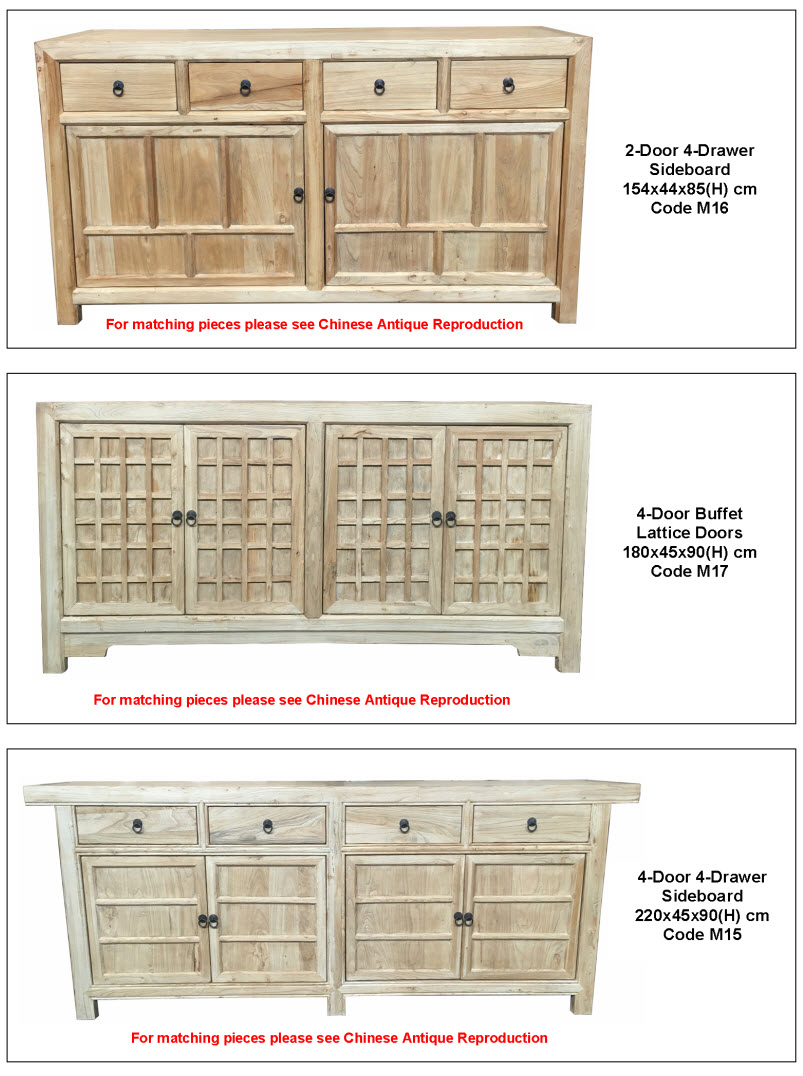 2-Door 4-Drawer Sideboard
154x44x85(H) cm
Code M16

For matching pieces please see Chinese Antique Reproduction

4-Door Buffet Lattice Doors
180x45x90(H) cm
Code M17

For matching pieces please see Chinese Antique Reproduction

4-Door 4-Drawer Sideboard
220x45x90(H) cm
Code M15

For matching pieces please see Chinese Antique Reproduction